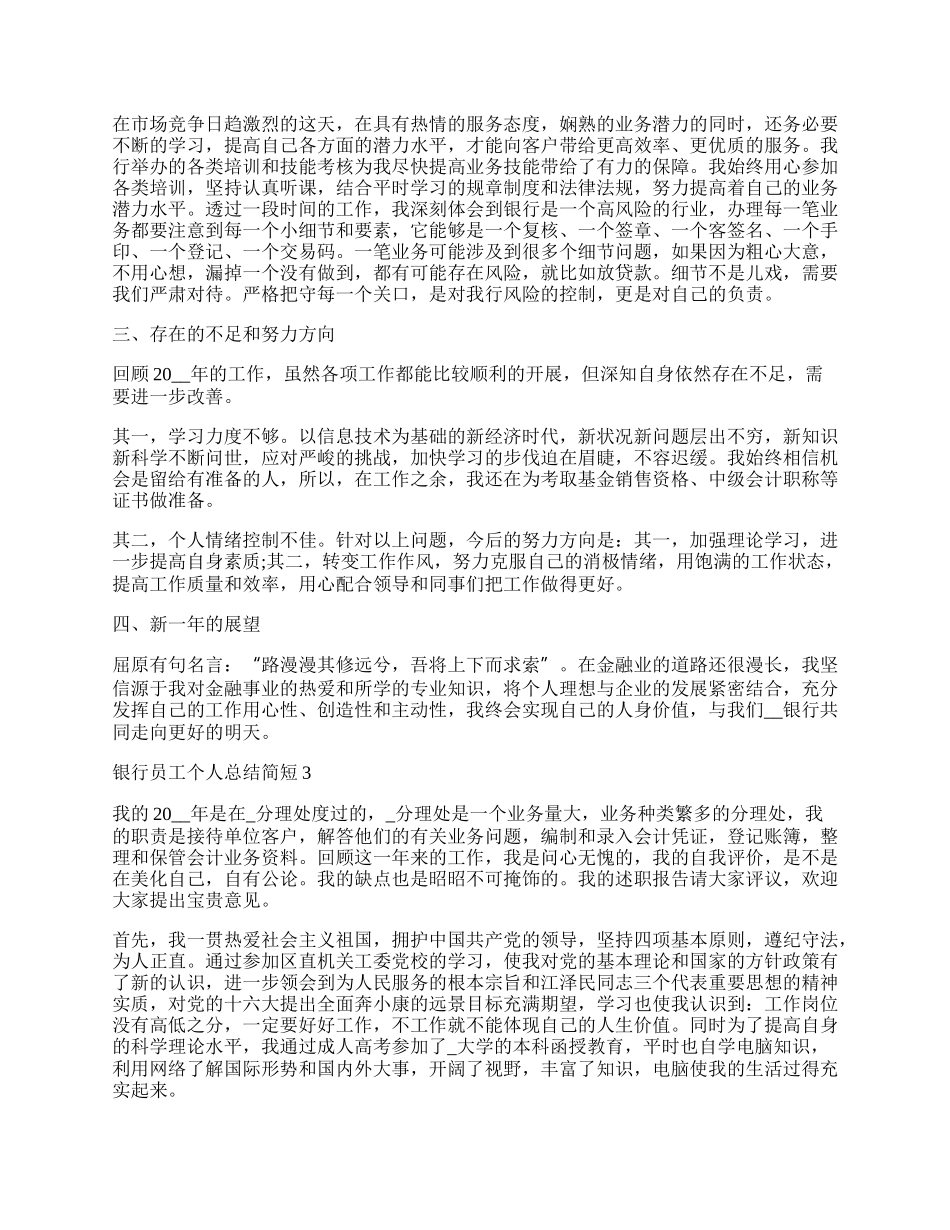 在市场竞争日趋激烈的这天，在具有热情的服务态度，娴熟的业务潜力的同时，还务必要不断的学习，提高自己各方面的潜力水平，才能向客户带给更高效率、更优质的服务。我行举办的各类培训和技能考核为我尽快提高业务技能带给了有力的保障。我始终用心参加各类培训，坚持认真听课，结合平时学习的规章制度和法律法规，努力提高着自己的业务潜力水平。透过一段时间的工作，我深刻体会到银行是一个高风险的行业，办理每一笔业务都要注意到每一个小细节和要素，它能够是一个复核、一个签章、一个客签名、一个手印、一个登记、一个交易码。一笔业务可能涉及到很多个细节问题，如果因为粗心大意，不用心想，漏掉一个没有做到，都有可能存在风险，就比如放贷款。细节不是儿戏，需要我们严肃对待。严格把守每一个关口，是对我行风险的控制，更是对自己的负责。

三、存在的不足和努力方向

回顾 20__年的工作，虽然各项工作都能比较顺利的开展，但深知自身依然存在不足，需要进一步改善。

其一，学习力度不够。以信息技术为基础的新经济时代，新状况新问题层出不穷，新知识新科学不断问世，应对严峻的挑战，加快学习的步伐迫在眉睫，不容迟缓。我始终相信机会是留给有准备的人，所以，在工作之余，我还在为考取基金销售资格、中级会计职称等证书做准备。

其二，个人情绪控制不佳。针对以上问题，今后的努力方向是：其一，加强理论学习，进一步提高自身素质;其二，转变工作作风，努力克服自己的消极情绪，用饱满的工作状态，提高工作质量和效率，用心配合领导和同事们把工作做得更好。

四、新一年的展望

屈原有句名言：“路漫漫其修远兮，吾将上下而求索”。在金融业的道路还很漫长，我坚信源于我对金融事业的热爱和所学的专业知识，将个人理想与企业的发展紧密结合，充分发挥自己的工作用心性、创造性和主动性，我终会实现自己的人身价值，与我们__银行共同走向更好的明天。

银行员工个人总结简短 3

我的 20__年是在_分理处度过的，_分理处是一个业务量大，业务种类繁多的分理处，我的职责是接待单位客户，解答他们的有关业务问题，编制和录入会计凭证，登记账簿，整理和保管会计业务资料。回顾这一年来的工作，我是问心无愧的，我的自我评价，是不是在美化自己，自有公论。我的缺点也是昭昭不可掩饰的。我的述职报告请大家评议，欢迎大家提出宝贵意见。

首先，我一贯热爱社会主义祖国，拥护中国共产党的领导，坚持四项基本原则，遵纪守法，为人正直。通过参加区直机关工委党校的学习，使我对党的基本理论和国家的方针政策有了新的认识，进一步领会到为人民服务的根本宗旨和江泽民同志三个代表重要思想的精神实质，对党的十六大提出全面奔小康的远景目标充满期望，学习也使我认识到：工作岗位没有高低之分，一定要好好工作，不工作就不能体现自己的人生价值。同时为了提高自身的科学理论水平，我通过成人高考参加了_大学的本科函授教育，平时也自学电脑知识，利用网络了解国际形势和国内外大事，开阔了视野，丰富了知识，电脑使我的生活过得充实起来。